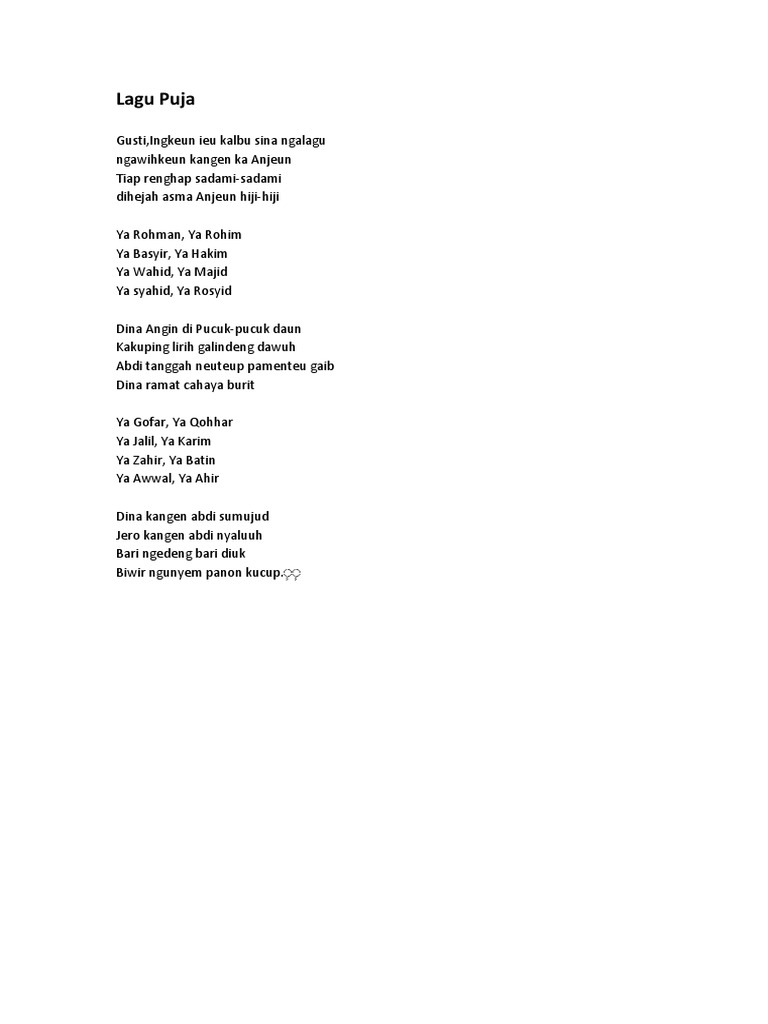 Lagu Puja

Gusti,Ingkeun ieu kalbu sina ngalagu
ngawihkeun kangen ka Anjeun
Tiap renghap sadami-sadami
dihejah asma Anjeun hiji-hiji

Ya Rohman, Ya Rohim
Ya Basyir, Ya Hakim
Ya Wahid, Ya Majid
Ya syahid, Ya Rosyid

Dina Angin di Pucuk-pucuk daun
Kakuping lirih galindeng dawuh
Abdi tanggah neuteup pamenteu gaib
Dina ramat cahaya burit

Ya Gofar, Ya Qohhar
Ya Jalil, Ya Karim
Ya Zahir, Ya Batin
Ya Awwal, Ya Ahir

Dina kangen abdi sumujud
Jero kangen abdi nyaluuh
Bari ngedeng bari diuk
Biwir ngunyem panon kucup.